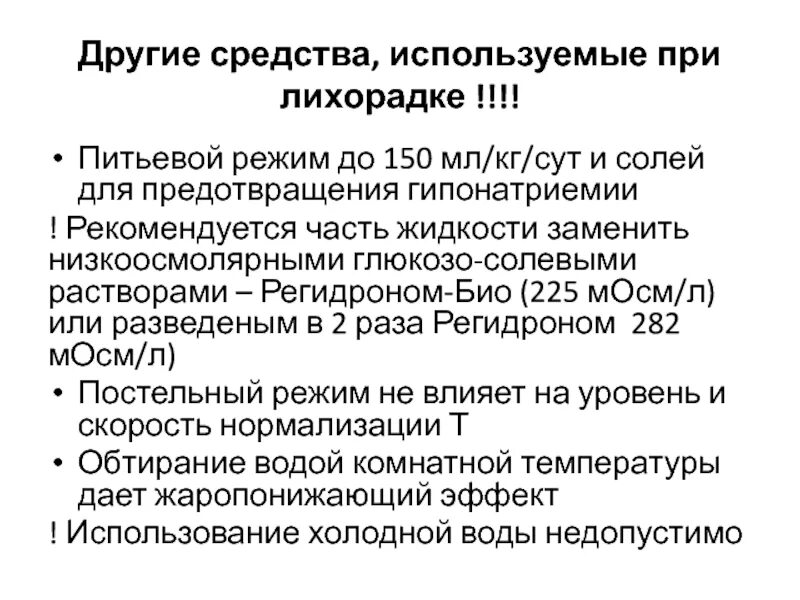 Другие средства, используемые при лихорадке !!!!

• Питьевой режим до 150 мл/кг/сут и солей для предотвращения гипонатриемии

! Рекомендуется часть жидкости заменить низкоосмолярными глюкозо-солевыми растворами – Регидроном-Био (225 мОсм/л) или разведеным в 2 раза Регидроном 282 мОсм/л)

• Постельный режим не влияет на уровень и скорость нормализации Т

• Обтирание водой комнатной температуры дает жаропонижающий эффект

! Использование холодной воды недопустимо